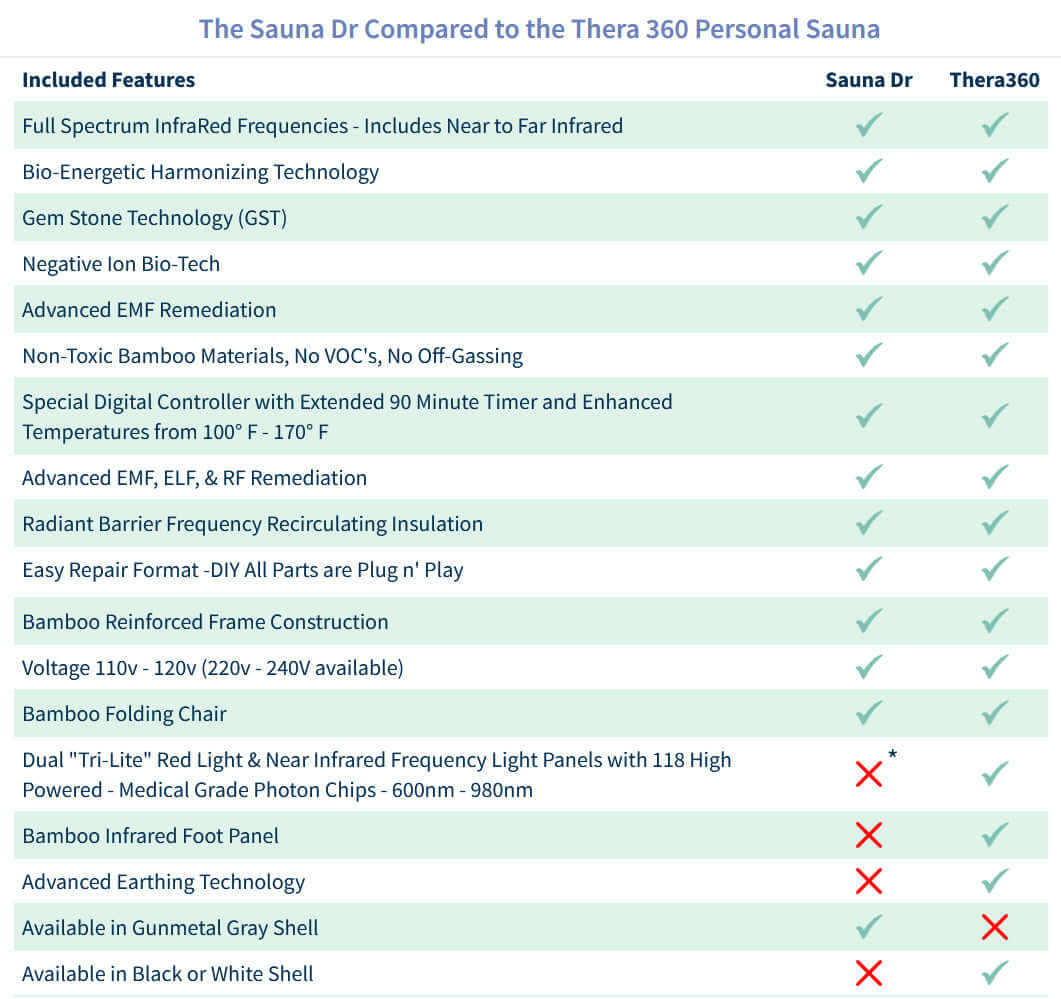 The Sauna Dr Compared to the Thera 360 Personal Sauna

| Included Features | Sauna Dr | Thera360 |
|---|---|---|
| Full Spectrum InfraRed Frequencies - Includes Near to Far Infrared | ✓ | ✓ |
| Bio-Energetic Harmonizing Technology | ✓ | ✓ |
| Gem Stone Technology (GST) | ✓ | ✓ |
| Negative Ion Bio-Tech | ✓ | ✓ |
| Advanced EMF Remediation | ✓ | ✓ |
| Non-Toxic Bamboo Materials, No VOC's, No Off-Gassing | ✓ | ✓ |
| Special Digital Controller with Extended 90 Minute Timer and Enhanced Temperatures from 100° F - 170° F | ✓ | ✓ |
| Advanced EMF, ELF, & RF Remediation | ✓ | ✓ |
| Radiant Barrier Frequency Recirculating Insulation | ✓ | ✓ |
| Easy Repair Format -DIY All Parts are Plug n' Play | ✓ | ✓ |
| Bamboo Reinforced Frame Construction | ✓ | ✓ |
| Voltage 110v - 120v (220v - 240V available) | ✓ | ✓ |
| Bamboo Folding Chair | ✓ | ✓ |
| Dual "Tri-Lite" Red Light & Near Infrared Frequency Light Panels with 118 High Powered - Medical Grade Photon Chips - 600nm - 980nm | ✗ * | ✓ |
| Bamboo Infrared Foot Panel | ✗ | ✓ |
| Advanced Earthing Technology | ✗ | ✓ |
| Available in Gunmetal Gray Shell | ✓ | ✗ |
| Available in Black or White Shell | ✗ | ✓ |